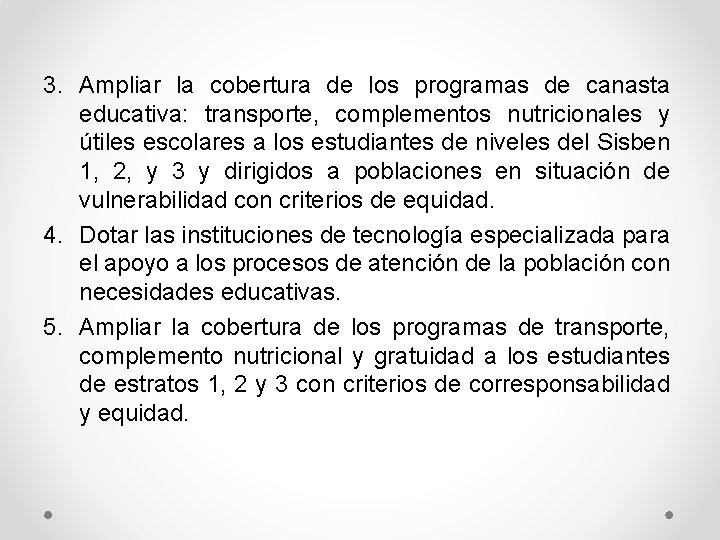 3. Ampliar la cobertura de los programas de canasta educativa: transporte, complementos nutricionales y útiles escolares a los estudiantes de niveles del Sisben 1, 2, y 3 y dirigidos a poblaciones en situación de vulnerabilidad con criterios de equidad.

4. Dotar las instituciones de tecnología especializada para el apoyo a los procesos de atención de la población con necesidades educativas.

5. Ampliar la cobertura de los programas de transporte, complemento nutricional y gratuidad a los estudiantes de estratos 1, 2 y 3 con criterios de corresponsabilidad y equidad.